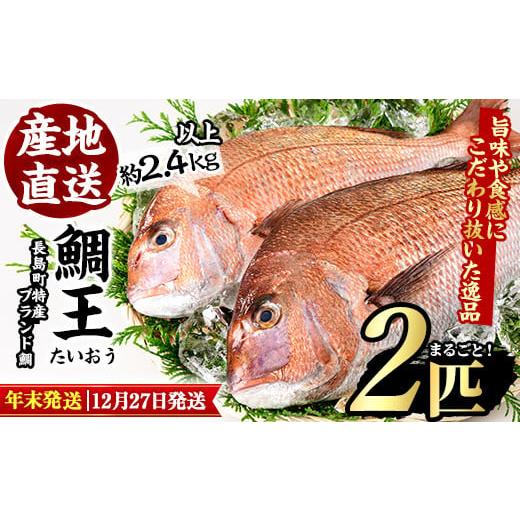 産地直送

約2.4kg以上

長島町特産ブランド鯛

鯛王
たいおう

旨味や食感にこだわり抜いた逸品

まるごと!
2匹

年末発送 | 12月27日発送